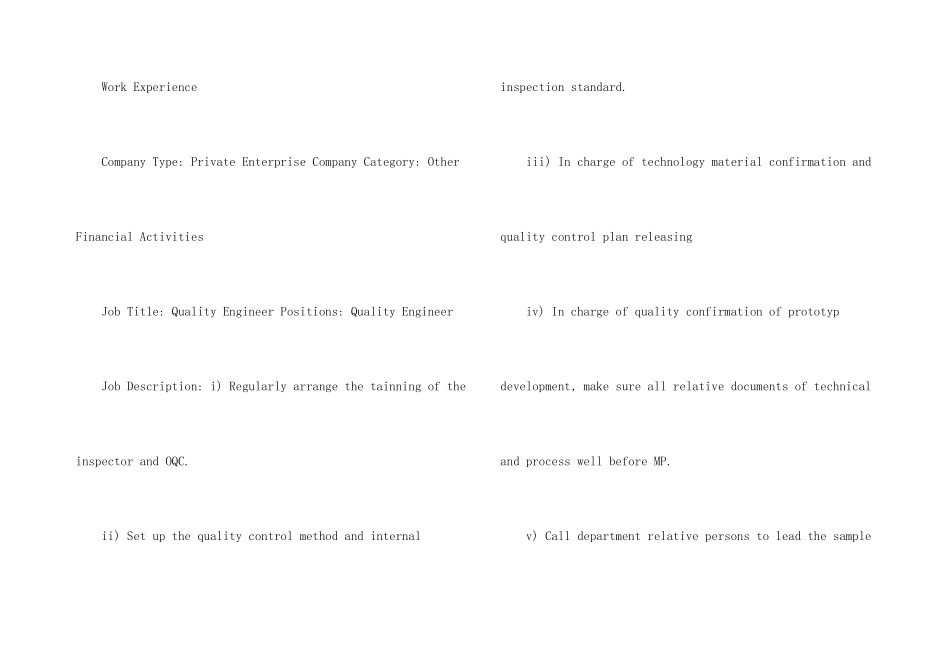 Work Experience

Company Type: Private Enterprise Company Category: Other Financial Activities

Job Title: Quality Engineer Positions: Quality Engineer

Job Description: i) Regularly arrange the tainning of the inspector and OQC.

ii) Set up the quality control method and internal inspection standard.

iii) In charge of technology material confirmation and quality control plan releasing

iv) In charge of quality confirmation of prototyp development, make sure all relative documents of technical and process well before MP.

v) Call department relative persons to lead the sample